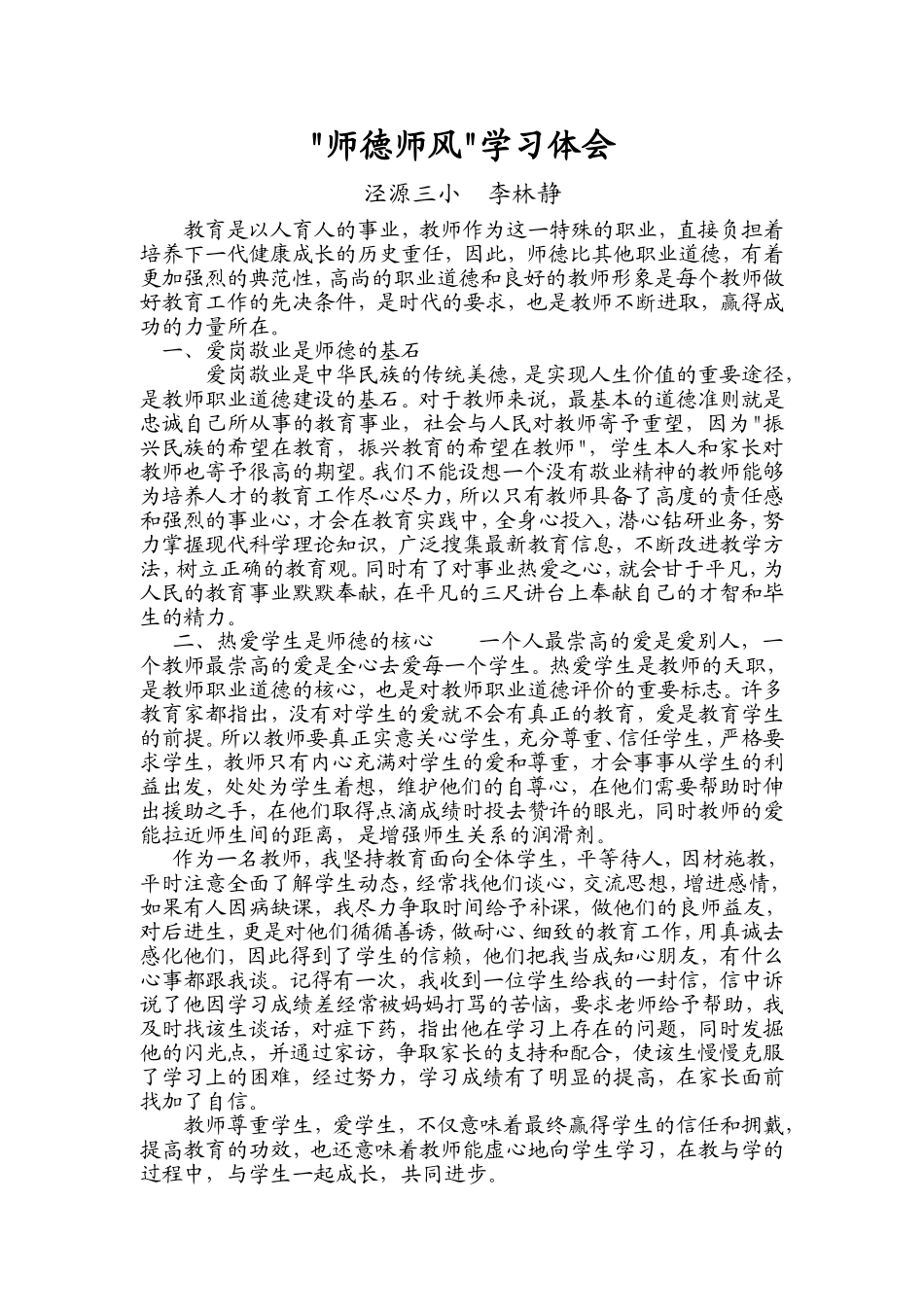 "师德师风"学习体会

泾源三小　李林静

教育是以人育人的事业，教师作为这一特殊的职业，直接负担着培养下一代健康成长的历史重任，因此，师德比其他职业道德，有着更加强烈的典范性，高尚的职业道德和良好的教师形象是每个教师做好教育工作的先决条件，是时代的要求，也是教师不断进取，赢得成功的力量所在。

一、爱岗敬业是师德的基石

爱岗敬业是中华民族的传统美德，是实现人生价值的重要途径，是教师职业道德建设的基石。对于教师来说，最基本的道德准则就是忠诚自己所从事的教育事业，社会与人民对教师寄予重望，因为"振兴民族的希望在教育，振兴教育的希望在教师"，学生本人和家长对教师也寄予很高的期望。我们不能设想一个没有敬业精神的教师能够为培养人才的教育工作尽心尽力，所以只有教师具备了高度的责任感和强烈的事业心，才会在教育实践中，全身心投入，潜心钻研业务，努力掌握现代科学理论知识，广泛搜集最新教育信息，不断改进教学方法，树立正确的教育观。同时有了对事业热爱之心，就会甘于平凡，为人民的教育事业默默奉献，在平凡的三尺讲台上奉献自己的才智和毕生的精力。

二、热爱学生是师德的核心　　一个人最崇高的爱是爱别人，一个教师最崇高的爱是全心去爱每一个学生。热爱学生是教师的天职，是教师职业道德的核心，也是对教师职业道德评价的重要标志。许多教育家都指出，没有对学生的爱就不会有真正的教育，爱是教育学生的前提。所以教师要真正实意关心学生，充分尊重、信任学生，严格要求学生，教师只有内心充满对学生的爱和尊重，才会事事从学生的利益出发，处处为学生着想，维护他们的自尊心，在他们需要帮助时伸出援助之手，在他们取得点滴成绩时投去赞许的眼光，同时教师的爱能拉近师生间的距离，是增强师生关系的润滑剂。

作为一名教师，我坚持教育面向全体学生，平等待人，因材施教，平时注意全面了解学生动态，经常找他们谈心，交流思想，增进感情，如果有人因病缺课，我尽力争取时间给予补课，做他们的良师益友，对后进生，更是对他们循循善诱，做耐心、细致的教育工作，用真诚去感化他们，因此得到了学生的信赖，他们把我当成知心朋友，有什么心事都跟我谈。记得有一次，我收到一位学生给我的一封信，信中诉说了他因学习成绩差经常被妈妈打骂的苦恼，要求老师给予帮助，我及时找该生谈话，对症下药，指出他在学习上存在的问题，同时发掘他的闪光点，并通过家访，争取家长的支持和配合，使该生慢慢克服了学习上的困难，经过努力，学习成绩有了明显的提高，在家长面前找加了自信。

教师尊重学生，爱学生，不仅意味着最终赢得学生的信任和拥戴，提高教育的功效，也还意味着教师能虚心地向学生学习，在教与学的过程中，与学生一起成长，共同进步。